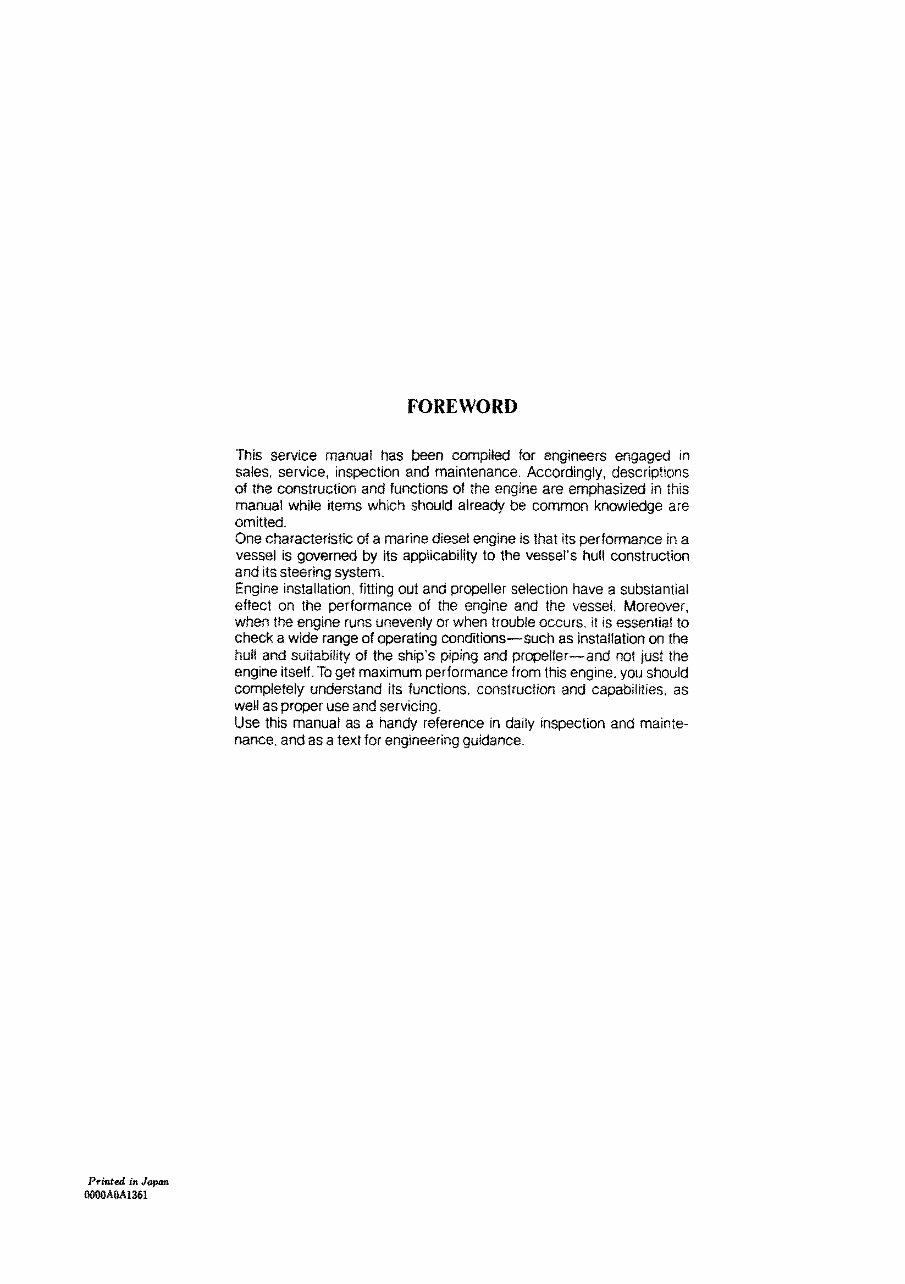 FOREWORD

This service manual has been compiled for engineers engaged in sales, service, inspection and maintenance. Accordingly, descriptions of the construction and functions of the engine are emphasized in this manual while items which should already be common knowledge are omitted.

One characteristic of a marine diesel engine is that its performance in a vessel is governed by its applicability to the vessel's hull construction and its steering system.

Engine installation, fitting out and propeller selection have a substantial effect on the performance of the engine and the vessel. Moreover, when the engine runs unevenly or when trouble occurs, it is essential to check a wide range of operating conditions—such as installation on the hull and suitability of the ship's piping and propeller—and not just the engine itself. To get maximum performance from this engine, you should completely understand its functions, construction and capabilities, as well as proper use and servicing.

Use this manual as a handy reference in daily inspection and maintenance, and as a text for engineering guidance.

Printed in Japan
0000A0A1361